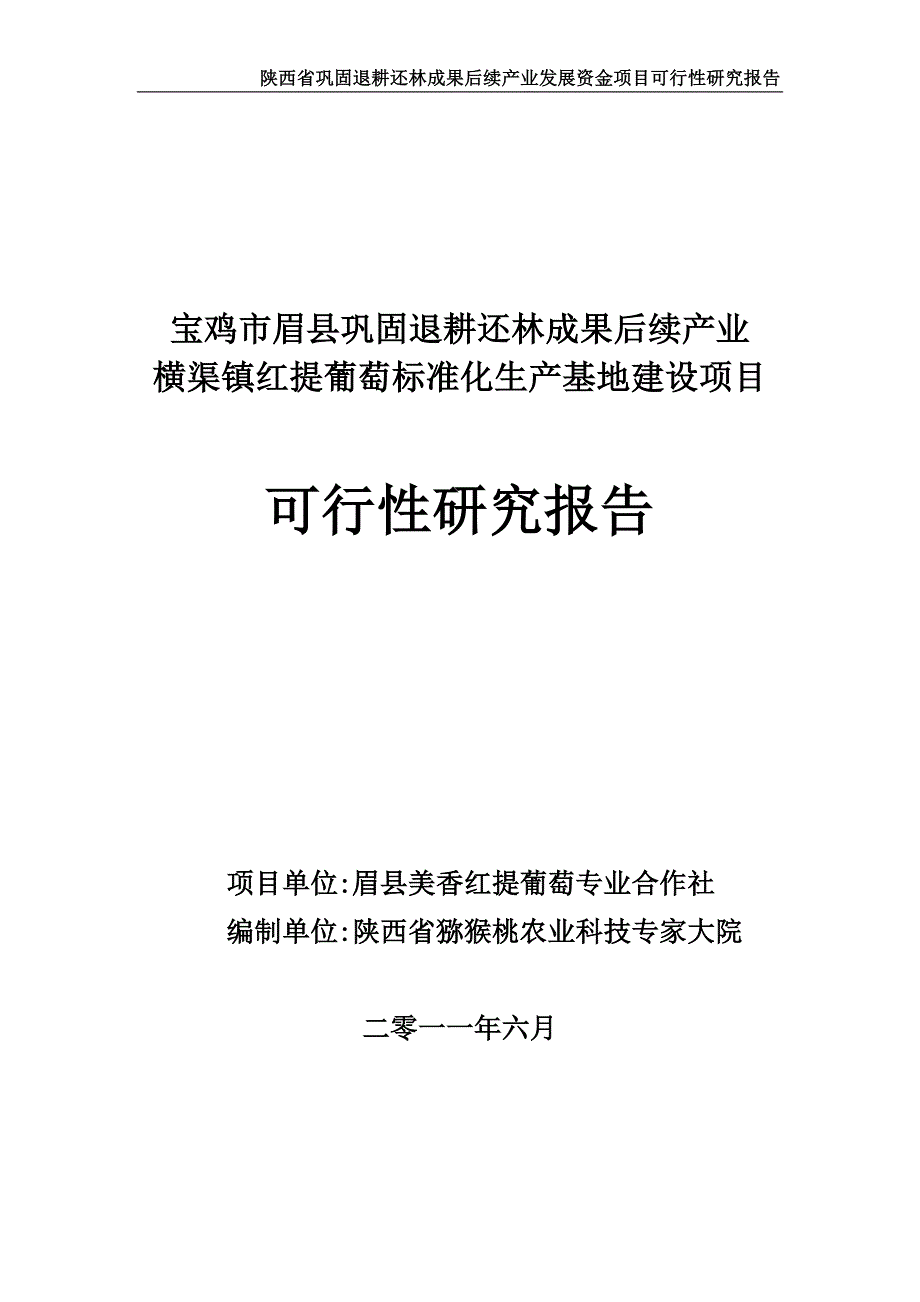 陕西省巩固退耕还林成果后续产业发展资金项目可行性研究报告

宝鸡市眉县巩固退耕还林成果后续产业
横渠镇红提葡萄标准化生产基地建设项目

可行性研究报告

项目单位:眉县美香红提葡萄专业合作社
编制单位:陕西省猕猴桃农业科技专家大院

二零一一年六月